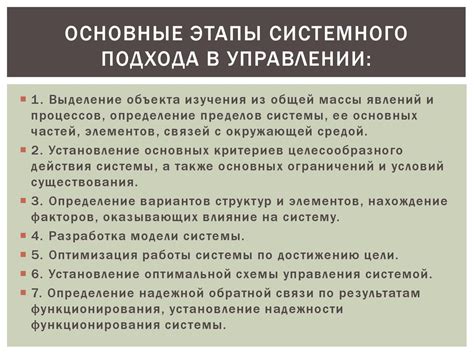 ОСНОВНЫЕ ЭТАПЫ СИСТЕМНОГО ПОДХОДА В УПРАВЛЕНИИ:

1. Выделение объекта изучения из общей массы явлений и процессов, определение пределов системы, ее основных частей, элементов, связей с окружающей средой.

2. Установление основных критериев целесообразного действия системы, а также основных ограничений и условий существования.

3. Определение вариантов структур и элементов, нахождение факторов, оказывающих влияние на систему.

4. Разработка модели системы.

5. Оптимизация работы системы по достижению цели.

6. Установление оптимальной схемы управления системой.

7. Определение надежной обратной связи по результатам функционирования, установление надежности функционирования системы.